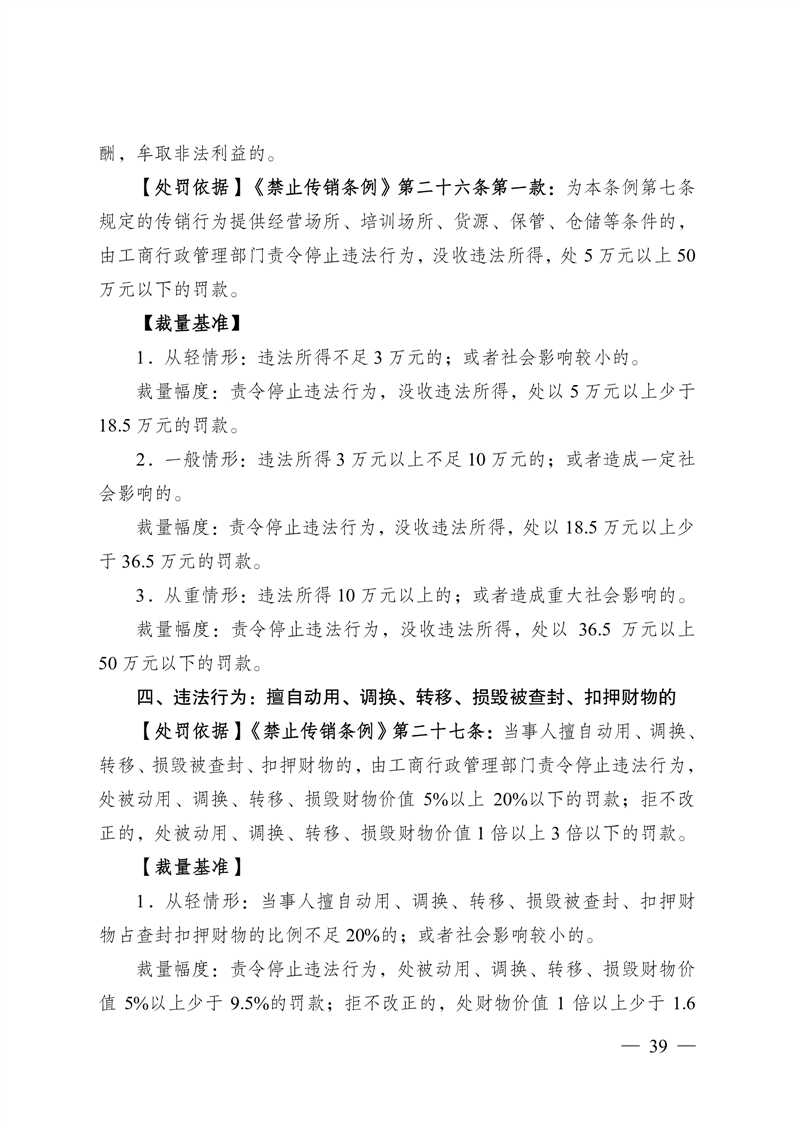 酬，牟取非法利益的。

【处罚依据】《禁止传销条例》第二十六条第一款：为本条例第七条规定的传销行为提供经营场所、培训场所、货源、保管、仓储等条件的，由工商行政管理部门责令停止违法行为，没收违法所得，处5万元以上50万元以下的罚款。

【裁量基准】

1．从轻情形：违法所得不足3万元的；或者社会影响较小的。

裁量幅度：责令停止违法行为，没收违法所得，处以5万元以上少于18.5万元的罚款。

2．一般情形：违法所得3万元以上不足10万元的；或者造成一定社会影响的。

裁量幅度：责令停止违法行为，没收违法所得，处以18.5万元以上少于36.5万元的罚款。

3．从重情形：违法所得10万元以上的；或者造成重大社会影响的。

裁量幅度：责令停止违法行为，没收违法所得，处以36.5万元以上50万元以下的罚款。

四、违法行为：擅自动用、调换、转移、损毁被查封、扣押财物的

【处罚依据】《禁止传销条例》第二十七条：当事人擅自动用、调换、转移、损毁被查封、扣押财物的，由工商行政管理部门责令停止违法行为，处被动用、调换、转移、损毁财物价值5%以上20%以下的罚款；拒不改正的，处被动用、调换、转移、损毁财物价值1倍以上3倍以下的罚款。

【裁量基准】

1．从轻情形：当事人擅自动用、调换、转移、损毁被查封、扣押财物占查封扣押财物的比例不足20%的；或者社会影响较小的。

裁量幅度：责令停止违法行为，处被动用、调换、转移、损毁财物价值5%以上少于9.5%的罚款；拒不改正的，处财物价值1倍以上少于1.6

— 39 —